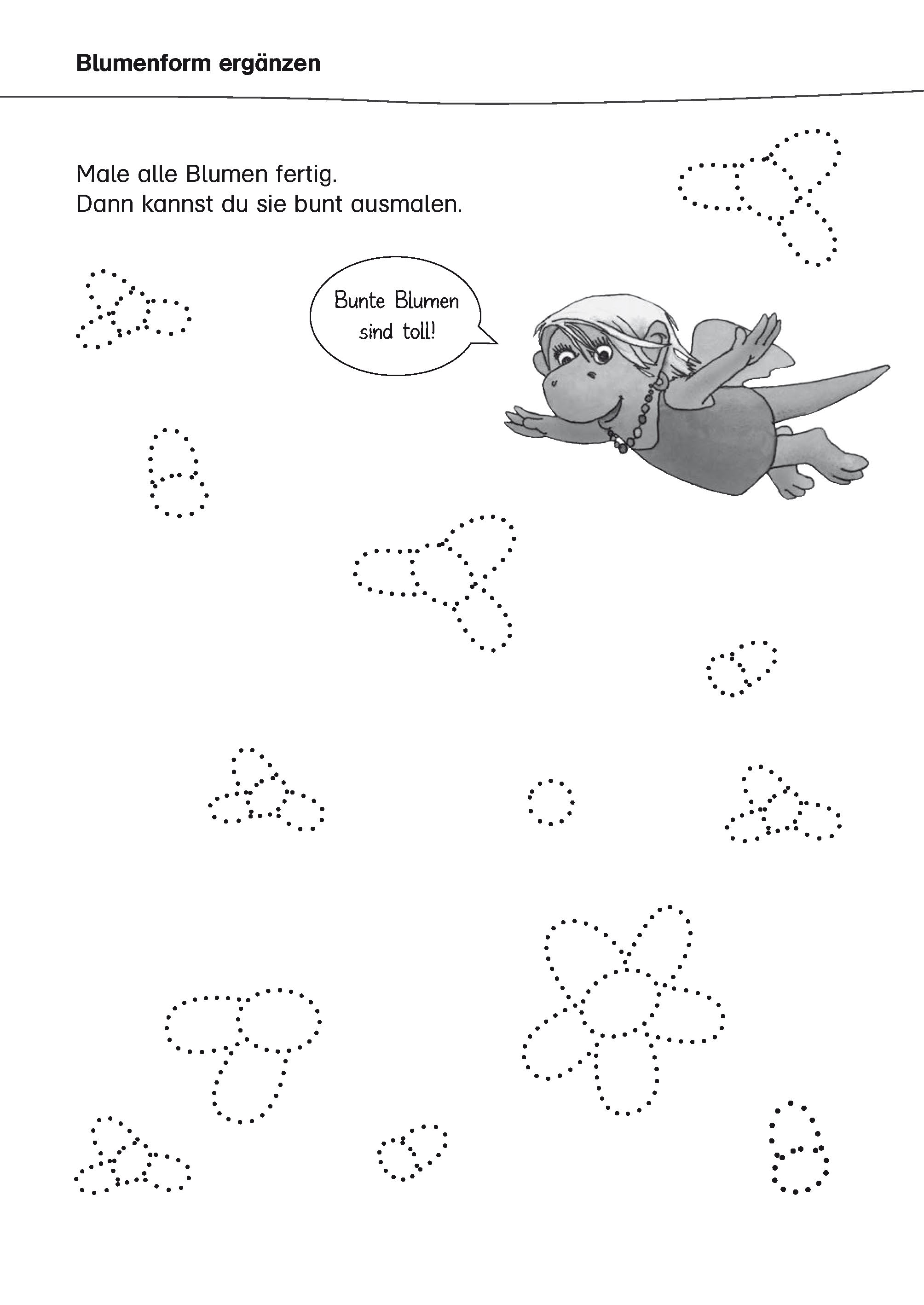 Blumenform ergänzen

Male alle Blumen fertig.
Dann kannst du sie bunt ausmalen.

Bunte Blumen sind toll!